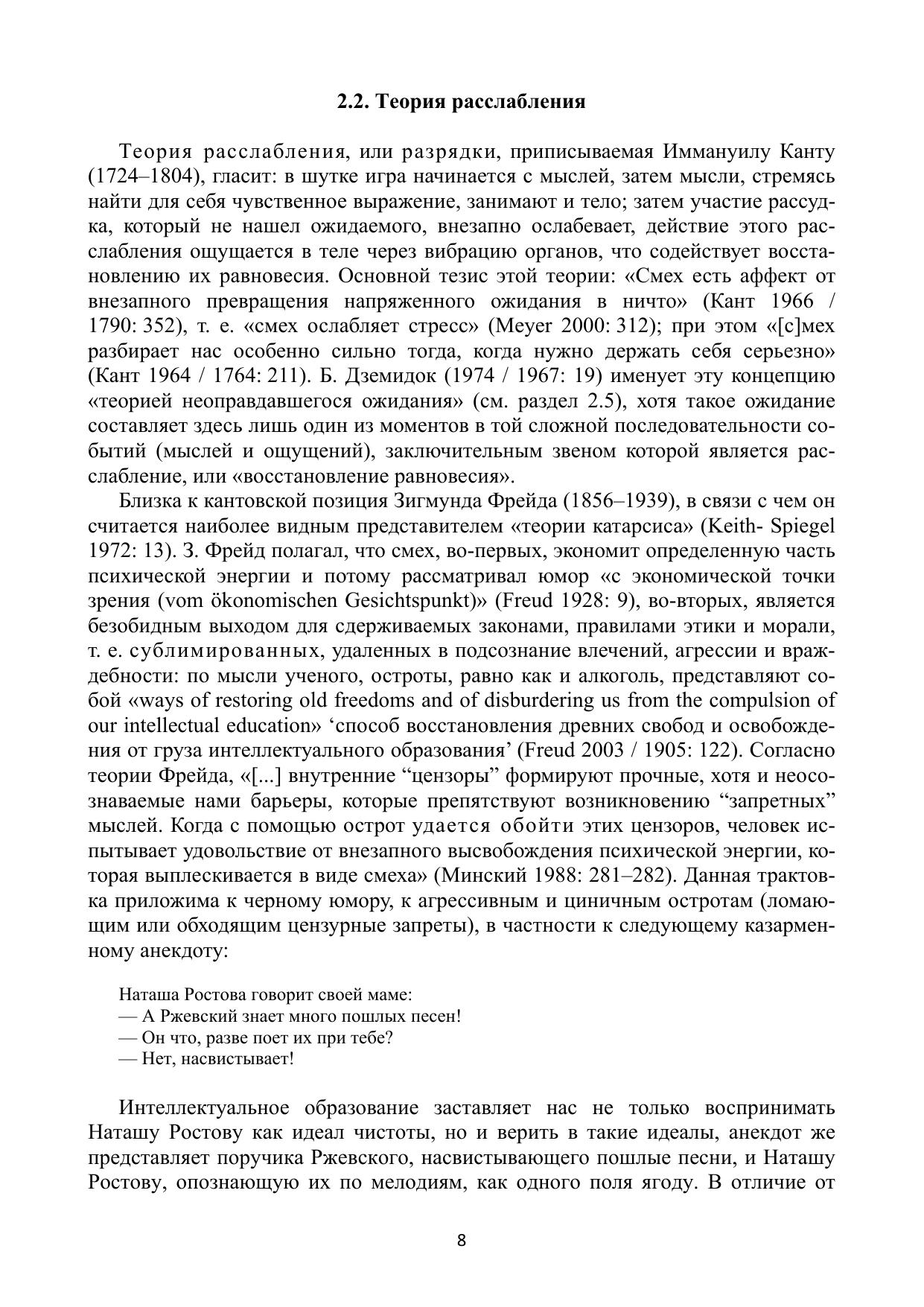 2.2. Теория расслабления

Теория расслабления, или разрядки, приписываемая Иммануилу Канту (1724–1804), гласит: в шутке игра начинается с мыслей, затем мысли, стремясь найти для себя чувственное выражение, занимают и тело; затем участие рассудка, который не нашел ожидаемого, внезапно ослабевает, действие этого расслабления ощущается в теле через вибрацию органов, что содействует восстановлению их равновесия. Основной тезис этой теории: «Смех есть аффект от внезапного превращения напряженного ожидания в ничто» (Кант 1966 / 1790: 352), т. е. «смех ослабляет стресс» (Meyer 2000: 312); при этом «[с]мех разбирает нас особенно сильно тогда, когда нужно держать себя серьезно» (Кант 1964 / 1764: 211). Б. Дземидок (1974 / 1967: 19) именует эту концепцию «теорией неоправдавшегося ожидания» (см. раздел 2.5), хотя такое ожидание составляет здесь лишь один из моментов в той сложной последовательности событий (мыслей и ощущений), заключительным звеном которой является расслабление, или «восстановление равновесия».

Близка к кантовской позиция Зигмунда Фрейда (1856–1939), в связи с чем он считается наиболее видным представителем «теории катарсиса» (Keith- Spiegel 1972: 13). З. Фрейд полагал, что смех, во-первых, экономит определенную часть психической энергии и потому рассматривал юмор «с экономической точки зрения (vom ökonomischen Gesichtspunkt)» (Freud 1928: 9), во-вторых, является безобидным выходом для сдерживаемых законами, правилами этики и морали, т. е. сублимированных, удаленных в подсознание влечений, агрессии и враждебности: по мысли ученого, остроты, равно как и алкоголь, представляют собой «ways of restoring old freedoms and of disburdering us from the compulsion of our intellectual education» ‘способ восстановления древних свобод и освобождения от груза интеллектуального образования’ (Freud 2003 / 1905: 122). Согласно теории Фрейда, «[...] внутренние “цензоры” формируют прочные, хотя и неосознаваемые нами барьеры, которые препятствуют возникновению “запретных” мыслей. Когда с помощью острот удается обойти этих цензоров, человек испытывает удовольствие от внезапного высвобождения психической энергии, которая выплескивается в виде смеха» (Минский 1988: 281–282). Данная трактовка приложима к черному юмору, к агрессивным и циничным остротам (ломающим или обходящим цензурные запреты), в частности к следующему казарменному анекдоту:

Наташа Ростова говорит своей маме:
— А Ржевский знает много пошлых песен!
— Он что, разве поет их при тебе?
— Нет, насвистывает!

Интеллектуальное образование заставляет нас не только воспринимать Наташу Ростову как идеал чистоты, но и верить в такие идеалы, анекдот же представляет поручика Ржевского, насвистывающего пошлые песни, и Наташу Ростову, опознающую их по мелодиям, как одного поля ягоду. В отличие от

8